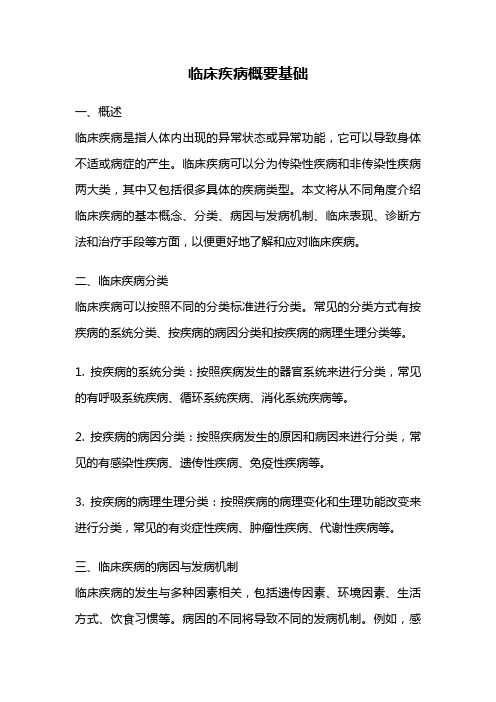 临床疾病概要基础

一、概述

临床疾病是指人体内出现的异常状态或异常功能，它可以导致身体不适或病症的产生。临床疾病可以分为传染性疾病和非传染性疾病两大类，其中又包括很多具体的疾病类型。本文将从不同角度介绍临床疾病的基本概念、分类、病因与发病机制、临床表现、诊断方法和治疗手段等方面，以便更好地了解和应对临床疾病。

二、临床疾病分类

临床疾病可以按照不同的分类标准进行分类。常见的分类方式有按疾病的系统分类、按疾病的病因分类和按疾病的病理生理分类等。

1. 按疾病的系统分类：按照疾病发生的器官系统来进行分类，常见的有呼吸系统疾病、循环系统疾病、消化系统疾病等。

2. 按疾病的病因分类：按照疾病发生的原因和病因来进行分类，常见的有感染性疾病、遗传性疾病、免疫性疾病等。

3. 按疾病的病理生理分类：按照疾病的病理变化和生理功能改变来进行分类，常见的有炎症性疾病、肿瘤性疾病、代谢性疾病等。

三、临床疾病的病因与发病机制

临床疾病的发生与多种因素相关，包括遗传因素、环境因素、生活方式、饮食习惯等。病因的不同将导致不同的发病机制。例如，感